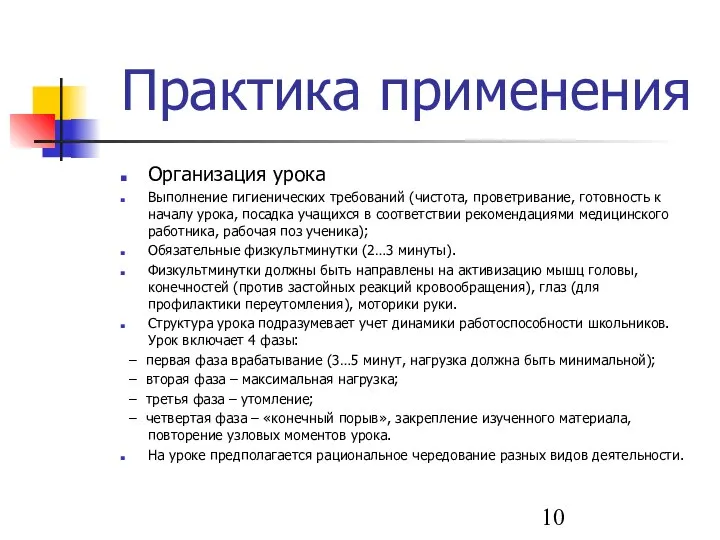 Практика применения

Организация урока

Выполнение гигиенических требований (чистота, проветривание, готовность к началу урока, посадка учащихся в соответствии рекомендациями медицинского работника, рабочая поз ученика);

Обязательные физкультминутки (2…3 минуты).

Физкультминутки должны быть направлены на активизацию мышц головы, конечностей (против застойных реакций кровообращения), глаз (для профилактики переутомления), моторики руки.

Структура урока подразумевает учет динамики работоспособности школьников. Урок включает 4 фазы:

– первая фаза врабатывание (3…5 минут, нагрузка должна быть минимальной);

– вторая фаза – максимальная нагрузка;

– третья фаза – утомление;

– четвертая фаза – «конечный порыв», закрепление изученного материала, повторение узловых моментов урока.

На уроке предполагается рациональное чередование разных видов деятельности.

10